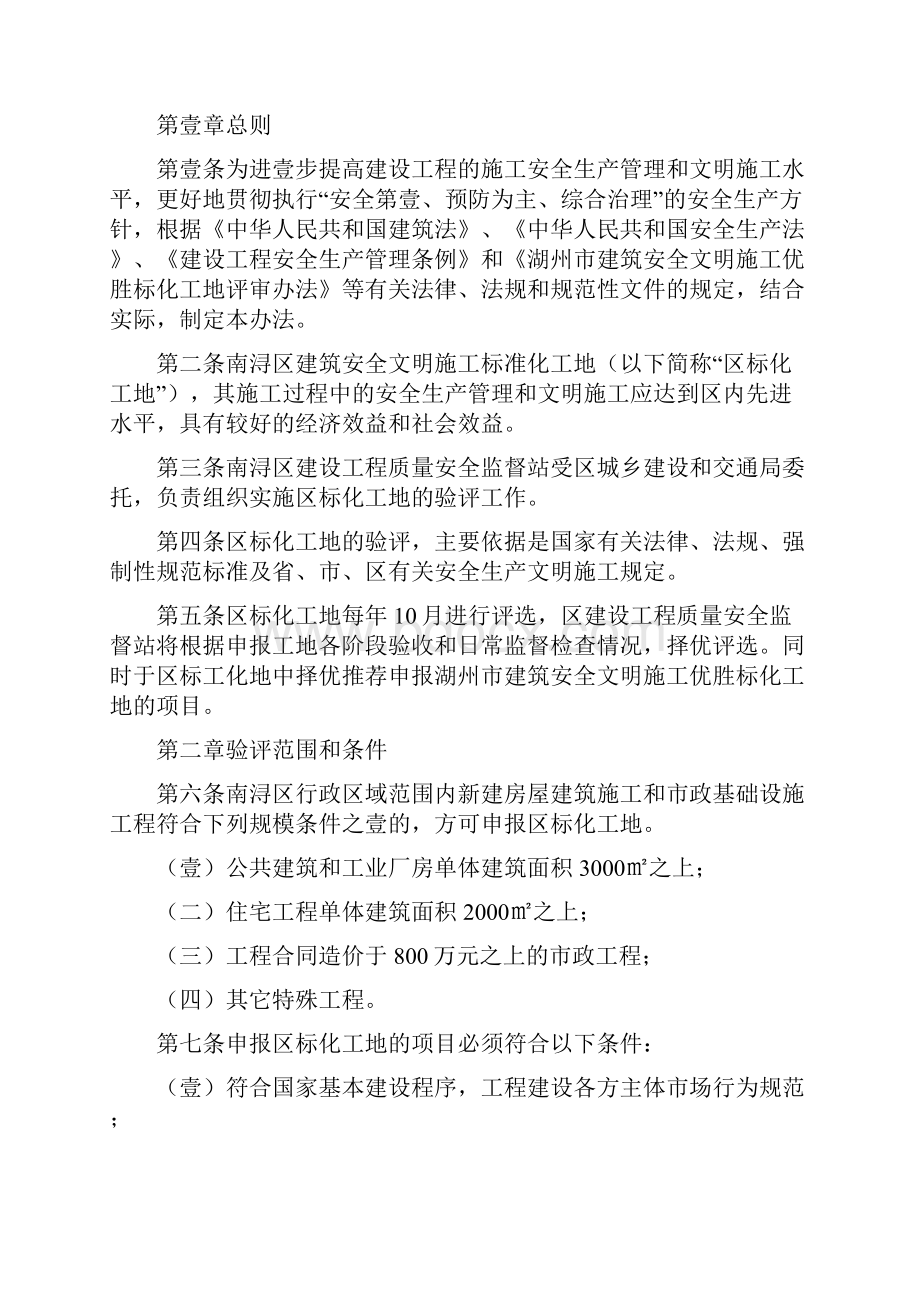 第壹章总则

第壹条为进壹步提高建设工程的施工安全生产管理和文明施工水平，更好地贯彻执行“安全第壹、预防为主、综合治理”的安全生产方针，根据《中华人民共和国建筑法》、《中华人民共和国安全生产法》、《建设工程安全生产管理条例》和《湖州市建筑安全文明施工优胜标化工地评审办法》等有关法律、法规和规范性文件的规定，结合实际，制定本办法。

第二条南浔区建筑安全文明施工标准化工地（以下简称“区标化工地”），其施工过程中的安全生产管理和文明施工应达到区内先进水平，具有较好的经济效益和社会效益。

第三条南浔区建设工程质量安全监督站受区城乡建设和交通局委托，负责组织实施区标化工地的验评工作。

第四条区标化工地的验评，主要依据是国家有关法律、法规、强制性规范标准及省、市、区有关安全生产文明施工规定。

第五条区标化工地每年10月进行评选，区建设工程质量安全监督站将根据申报工地各阶段验收和日常监督检查情况，择优评选。同时于区标工化地中择优推荐申报湖州市建筑安全文明施工优胜标化工地的项目。

第二章验评范围和条件

第六条南浔区行政区域范围内新建房屋建筑施工和市政基础设施工程符合下列规模条件之壹的，方可申报区标化工地。

（壹）公共建筑和工业厂房单体建筑面积3000㎡之上；

（二）住宅工程单体建筑面积2000㎡之上；

（三）工程合同造价于800万元之上的市政工程；

（四）其它特殊工程。

第七条申报区标化工地的项目必须符合以下条件：

（壹）符合国家基本建设程序，工程建设各方主体市场行为规范；